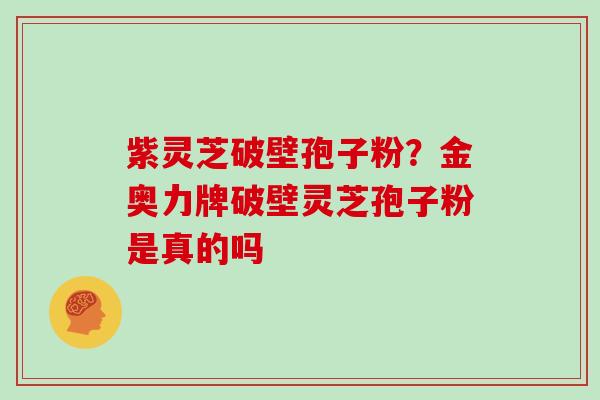 紫灵芝破壁孢子粉？金奥力牌破壁灵芝孢子粉是真的吗